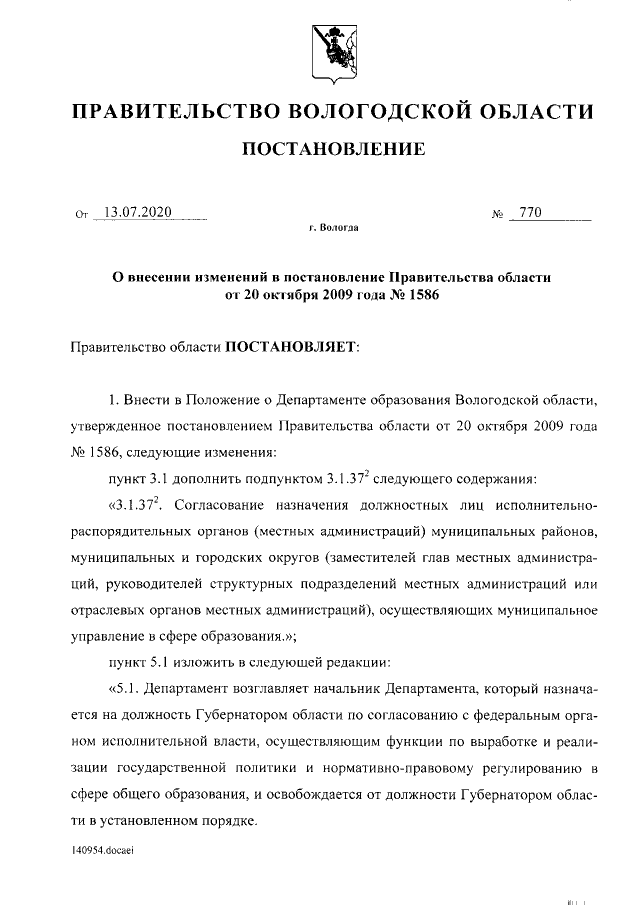 ПРАВИТЕЛЬСТВО ВОЛОГОДСКОЙ ОБЛАСТИ

ПОСТАНОВЛЕНИЕ

От 13.07.2020 № 770

г. Вологда

О внесении изменений в постановление Правительства области от 20 октября 2009 года № 1586

Правительство области ПОСТАНОВЛЯЕТ:

1. Внести в Положение о Департаменте образования Вологодской области, утвержденное постановлением Правительства области от 20 октября 2009 года № 1586, следующие изменения:

пункт 3.1 дополнить подпунктом $3.1.37^2$ следующего содержания:

«$3.1.37^2$. Согласование назначения должностных лиц исполнительно-распорядительных органов (местных администраций) муниципальных районов, муниципальных и городских округов (заместителей глав местных администраций, руководителей структурных подразделений местных администраций или отраслевых органов местных администраций), осуществляющих муниципальное управление в сфере образования.»;

пункт 5.1 изложить в следующей редакции:

«5.1. Департамент возглавляет начальник Департамента, который назначается на должность Губернатором области по согласованию с федеральным органом исполнительной власти, осуществляющим функции по выработке и реализации государственной политики и нормативно-правовому регулированию в сфере общего образования, и освобождается от должности Губернатором области в установленном порядке.

140954.docaei